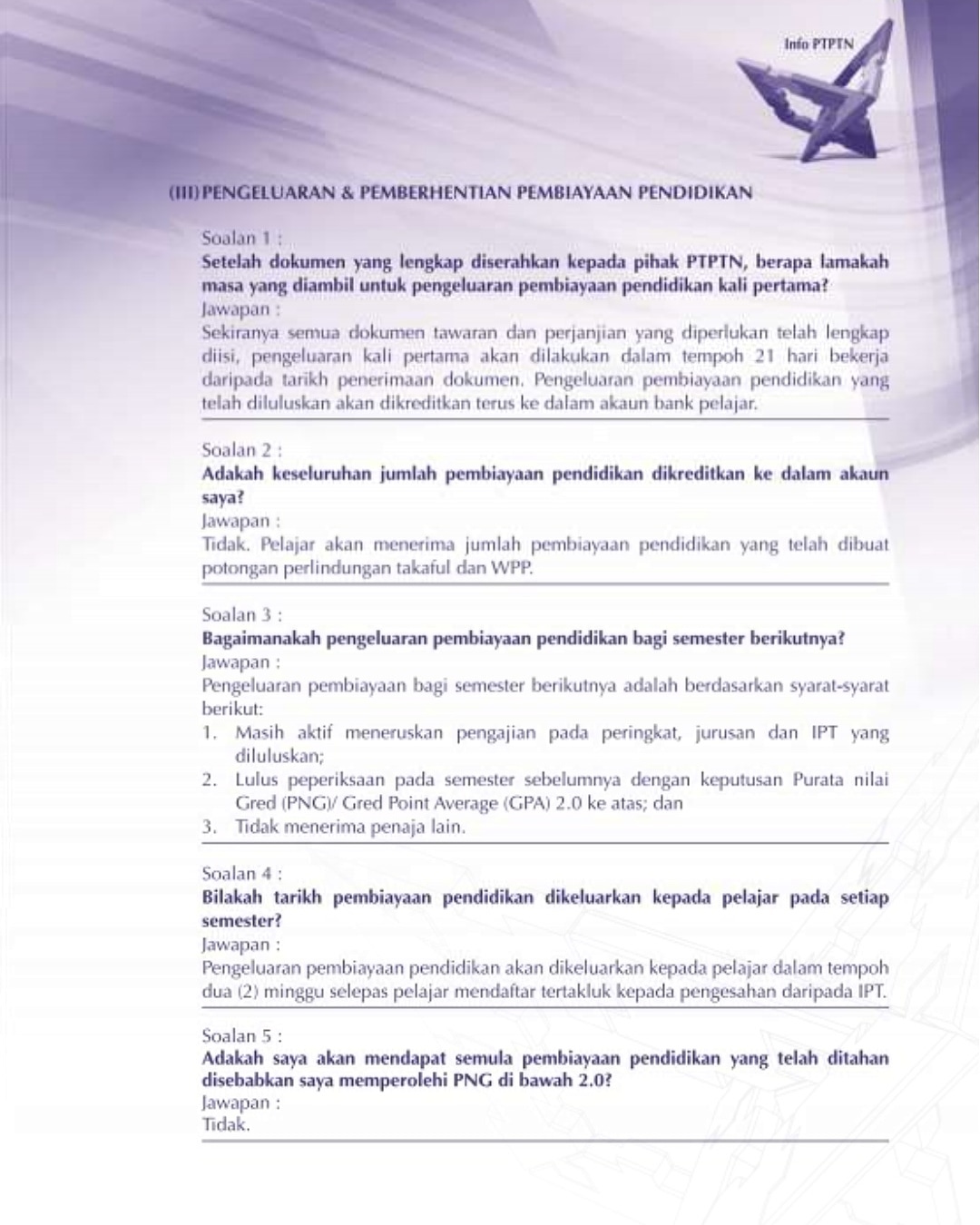 Info PTPTN

(III) PENGELUARAN & PEMBERHENTIAN PEMBIAYAAN PENDIDIKAN

Soalan 1 :
Setelah dokumen yang lengkap diserahkan kepada pihak PTPTN, berapa lamakah masa yang diambil untuk pengeluaran pembiayaan pendidikan kali pertama?
Jawapan :
Sekiranya semua dokumen tawaran dan perjanjian yang diperlukan telah lengkap diisi, pengeluaran kali pertama akan dilakukan dalam tempoh 21 hari bekerja daripada tarikh penerimaan dokumen. Pengeluaran pembiayaan pendidikan yang telah diluluskan akan dikreditkan terus ke dalam akaun bank pelajar.

Soalan 2 :
Adakah keseluruhan jumlah pembiayaan pendidikan dikreditkan ke dalam akaun saya?
Jawapan :
Tidak. Pelajar akan menerima jumlah pembiayaan pendidikan yang telah dibuat potongan perlindungan takaful dan WPP.

Soalan 3 :
Bagaimanakah pengeluaran pembiayaan pendidikan bagi semester berikutnya?
Jawapan :
Pengeluaran pembiayaan bagi semester berikutnya adalah berdasarkan syarat-syarat berikut:
1. Masih aktif meneruskan pengajian pada peringkat, jurusan dan IPT yang diluluskan;
2. Lulus peperiksaan pada semester sebelumnya dengan keputusan Purata nilai Gred (PNG)/ Gred Point Average (GPA) 2.0 ke atas; dan
3. Tidak menerima penaja lain.

Soalan 4 :
Bilakah tarikh pembiayaan pendidikan dikeluarkan kepada pelajar pada setiap semester?
Jawapan :
Pengeluaran pembiayaan pendidikan akan dikeluarkan kepada pelajar dalam tempoh dua (2) minggu selepas pelajar mendaftar tertakluk kepada pengesahan daripada IPT.

Soalan 5 :
Adakah saya akan mendapat semula pembiayaan pendidikan yang telah ditahan disebabkan saya memperolehi PNG di bawah 2.0?
Jawapan :
Tidak.